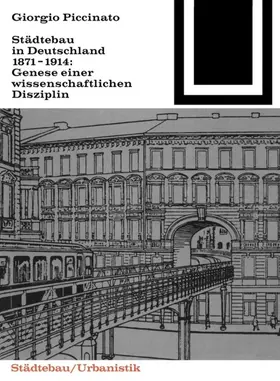 Giorgio Piccinato

Städtebau in Deutschland 1871–1914: Genese einer wissenschaftlichen Disziplin

Städtebau/Urbanistik